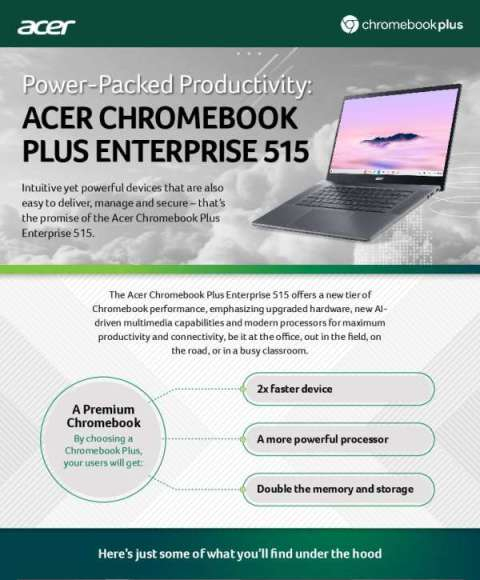 acer

chromebookplus

Power-Packed Productivity:
ACER CHROMEBOOK PLUS ENTERPRISE 515

Intuitive yet powerful devices that are also easy to deliver, manage and secure – that's the promise of the Acer Chromebook Plus Enterprise 515.

The Acer Chromebook Plus Enterprise 515 offers a new tier of Chromebook performance, emphasizing upgraded hardware, new AI-driven multimedia capabilities and modern processors for maximum productivity and connectivity, be it at the office, out in the field, on the road, or in a busy classroom.

A Premium Chromebook
By choosing a Chromebook Plus, your users will get:

2x faster device

A more powerful processor

Double the memory and storage

Here's just some of what you'll find under the hood